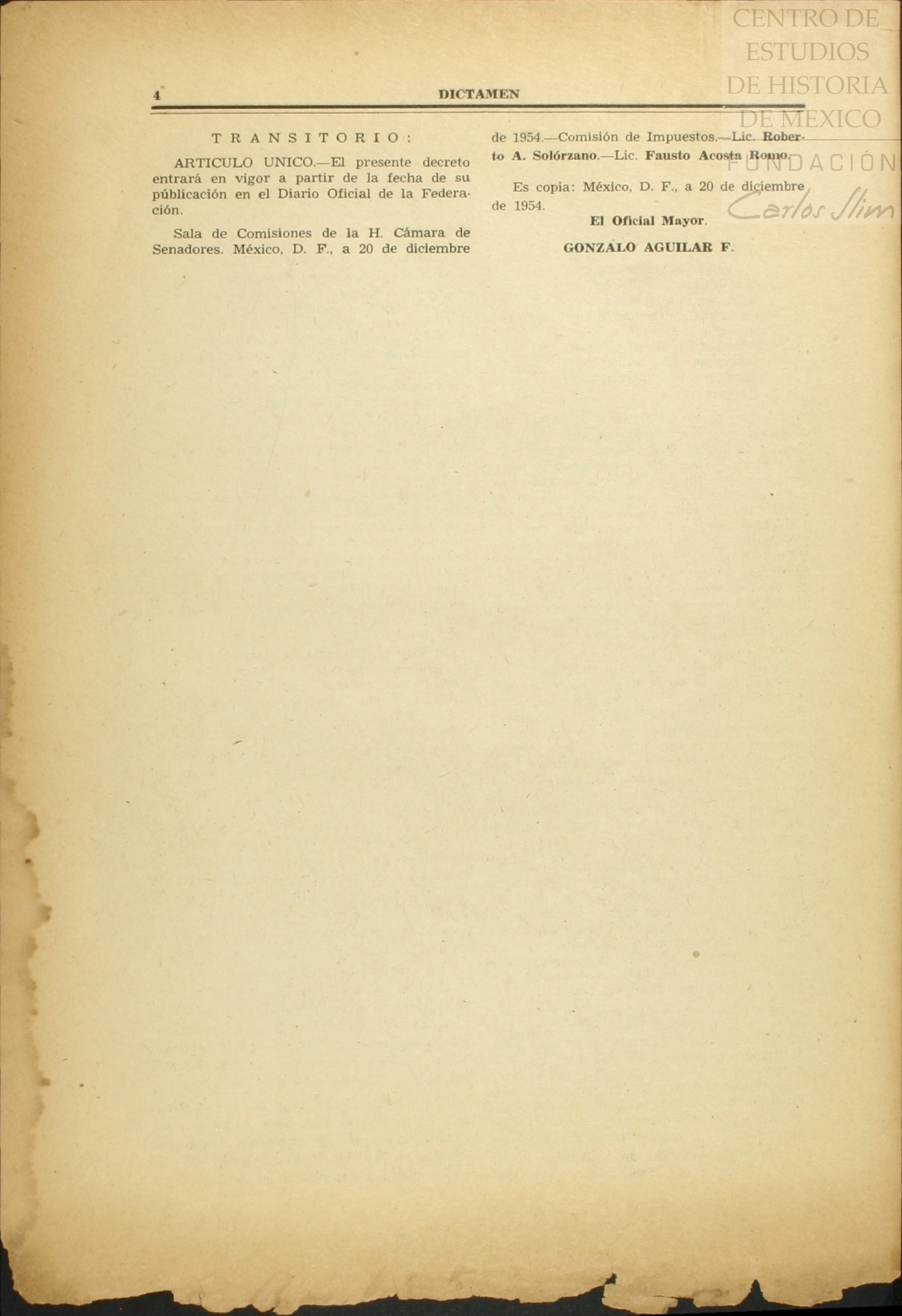 4 DICTAMEN

TRANSITORIO:

ARTICULO UNICO.—El presente decreto entrará en vigor a partir de la fecha de su públicación en el Diario Oficial de la Federación.

Sala de Comisiones de la H. Cámara de Senadores. México, D. F., a 20 de diciembre de 1954.—Comisión de Impuestos.—Lic. Roberto A. Solórzano.—Lic. Fausto Acosta Romo.

Es copia: México, D. F., a 20 de diciembre de 1954.

El Oficial Mayor.

GONZALO AGUILAR F.

CENTRO DE ESTUDIOS DE HISTORIA DE MEXICO
FUNDACIÓN Carlos Slim